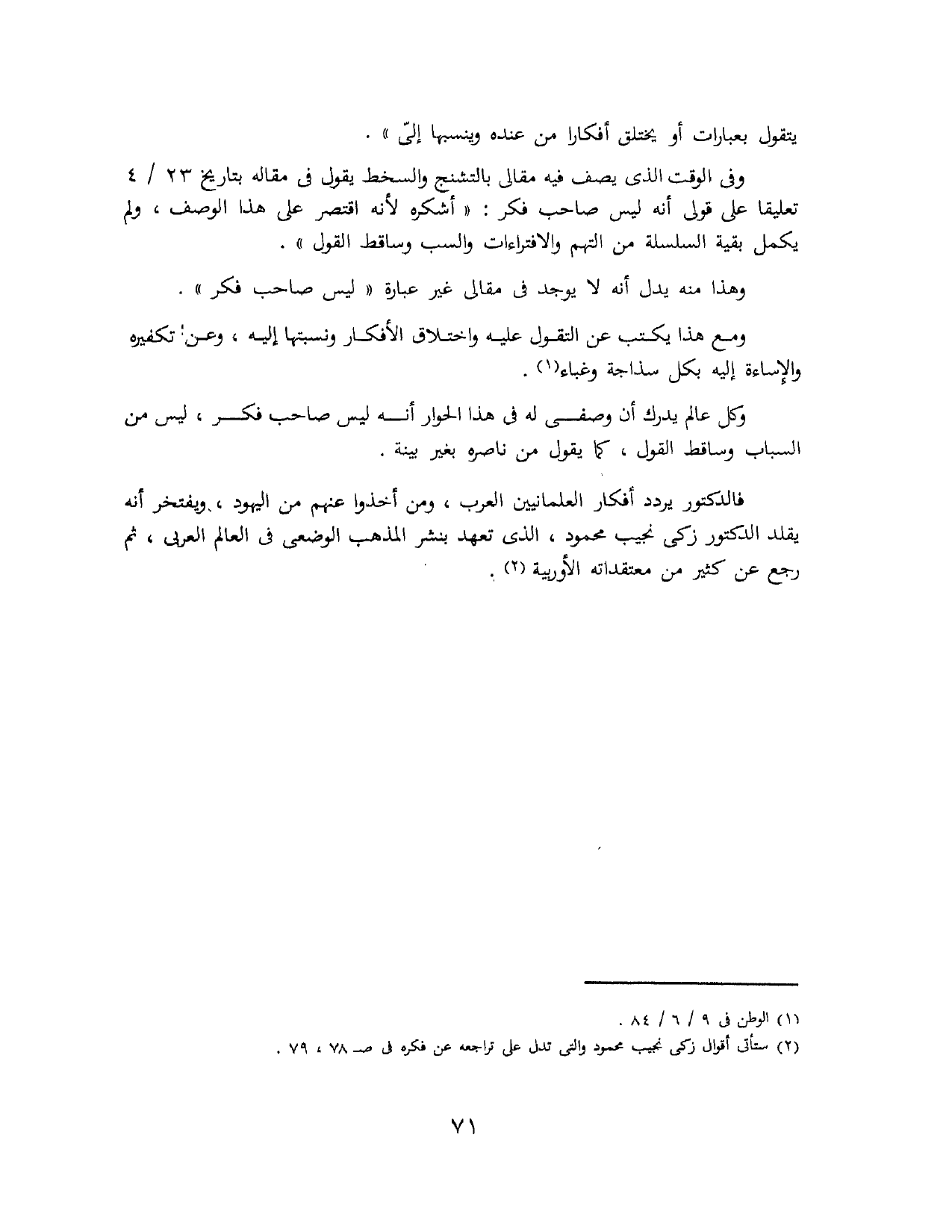 يتقول بعبارات أو يختلق أفكارا من عنده وينسبها إلىّ » .

وفى الوقت الذى يصف فيه مقالى بالتشنج والسخط يقول فى مقاله بتاريخ ٢٣ / ٤ تعليقا على قولى أنه ليس صاحب فكر : « أشكره لأنه اقتصر على هذا الوصف ، ولم يكمل بقية السلسلة من التهم والافتراءات والسب وساقط القول » .

وهذا منه يدل أنه لا يوجد فى مقالى غير عبارة « ليس صاحب فكر » .

ومع هذا يكتب عن التقول عليه واختلاق الأفكار ونسبتها إليه ، وعن تكفيره والإساءة إليه بكل سذاجة وغباء(١) .

وكل عالم يدرك أن وصفى له فى هذا الحوار أنه ليس صاحب فكر ، ليس من السباب وساقط القول ، كما يقول من ناصره بغير بينة .

فالدكتور يردد أفكار العلمانيين العرب ، ومن أخذوا عنهم من اليهود ، ويفتخر أنه يقلد الدكتور زكى نجيب محمود ، الذى تعهد بنشر المذهب الوضعى فى العالم العربى ، ثم رجع عن كثير من معتقداته الأوربية (٢) .

(١) الوطن فى ٩ / ٦ / ٨٤ .
(٢) ستأتى أقوال زكى نجيب محمود والتى تدل على تراجعه عن فكره فى صـ ٧٨ ، ٧٩ .

٧١